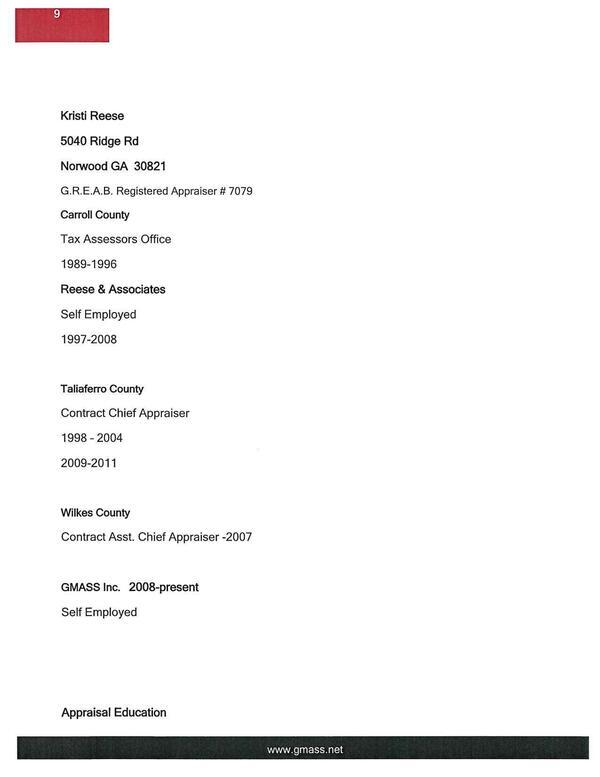 9

Kristi Reese

5040 Ridge Rd

Norwood GA 30821

G.R.E.A.B. Registered Appraiser # 7079

Carroll County

Tax Assessors Office

1989-1996

Reese & Associates

Self Employed

1997-2008

Taliaferro County

Contract Chief Appraiser

1998 - 2004

2009-2011

Wilkes County

Contract Asst. Chief Appraiser -2007

GMASS Inc. 2008-present

Self Employed

Appraisal Education

www.gmass.net